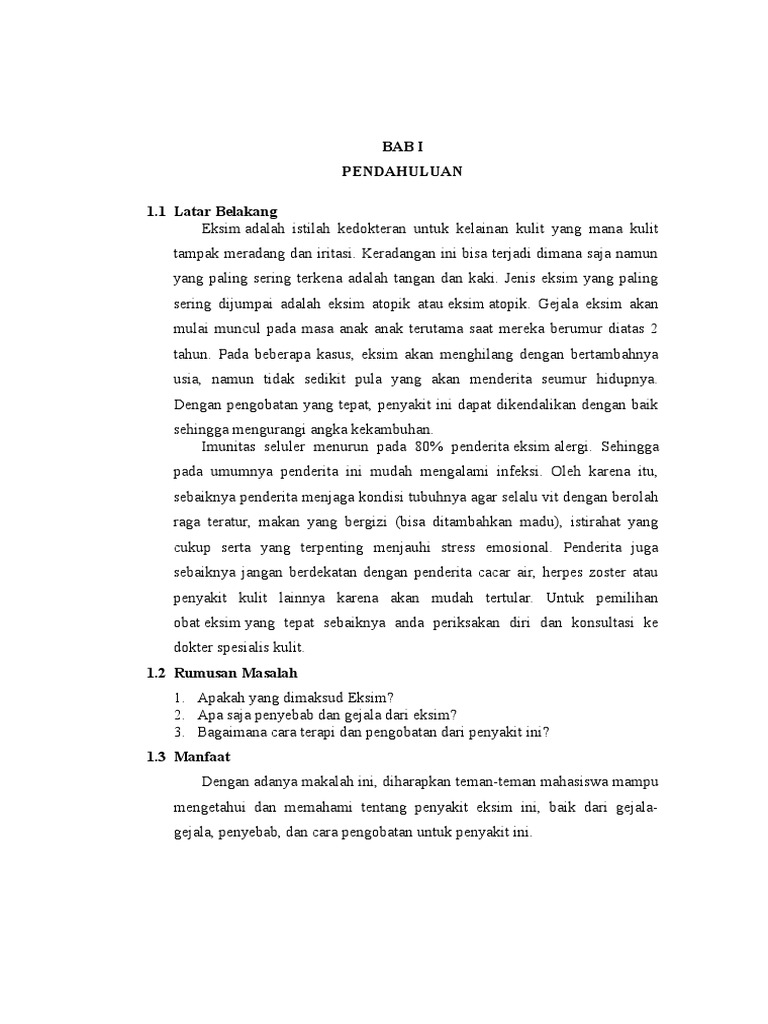 BAB I
PENDAHULUAN

1.1 Latar Belakang

Eksim adalah istilah kedokteran untuk kelainan kulit yang mana kulit tampak meradang dan iritasi. Keradangan ini bisa terjadi dimana saja namun yang paling sering terkena adalah tangan dan kaki. Jenis eksim yang paling sering dijumpai adalah eksim atopik atau eksim atopik. Gejala eksim akan mulai muncul pada masa anak anak terutama saat mereka berumur diatas 2 tahun. Pada beberapa kasus, eksim akan menghilang dengan bertambahnya usia, namun tidak sedikit pula yang akan menderita seumur hidupnya. Dengan pengobatan yang tepat, penyakit ini dapat dikendalikan dengan baik sehingga mengurangi angka kekambuhan.

Imunitas seluler menurun pada 80% penderita eksim alergi. Sehingga pada umumnya penderita ini mudah mengalami infeksi. Oleh karena itu, sebaiknya penderita menjaga kondisi tubuhnya agar selalu vit dengan berolah raga teratur, makan yang bergizi (bisa ditambahkan madu), istirahat yang cukup serta yang terpenting menjauhi stress emosional. Penderita juga sebaiknya jangan berdekatan dengan penderita cacar air, herpes zoster atau penyakit kulit lainnya karena akan mudah tertular. Untuk pemilihan obat eksim yang tepat sebaiknya anda periksakan diri dan konsultasi ke dokter spesialis kulit.

1.2 Rumusan Masalah

1. Apakah yang dimaksud Eksim?
2. Apa saja penyebab dan gejala dari eksim?
3. Bagaimana cara terapi dan pengobatan dari penyakit ini?

1.3 Manfaat

Dengan adanya makalah ini, diharapkan teman-teman mahasiswa mampu mengetahui dan memahami tentang penyakit eksim ini, baik dari gejala-gejala, penyebab, dan cara pengobatan untuk penyakit ini.